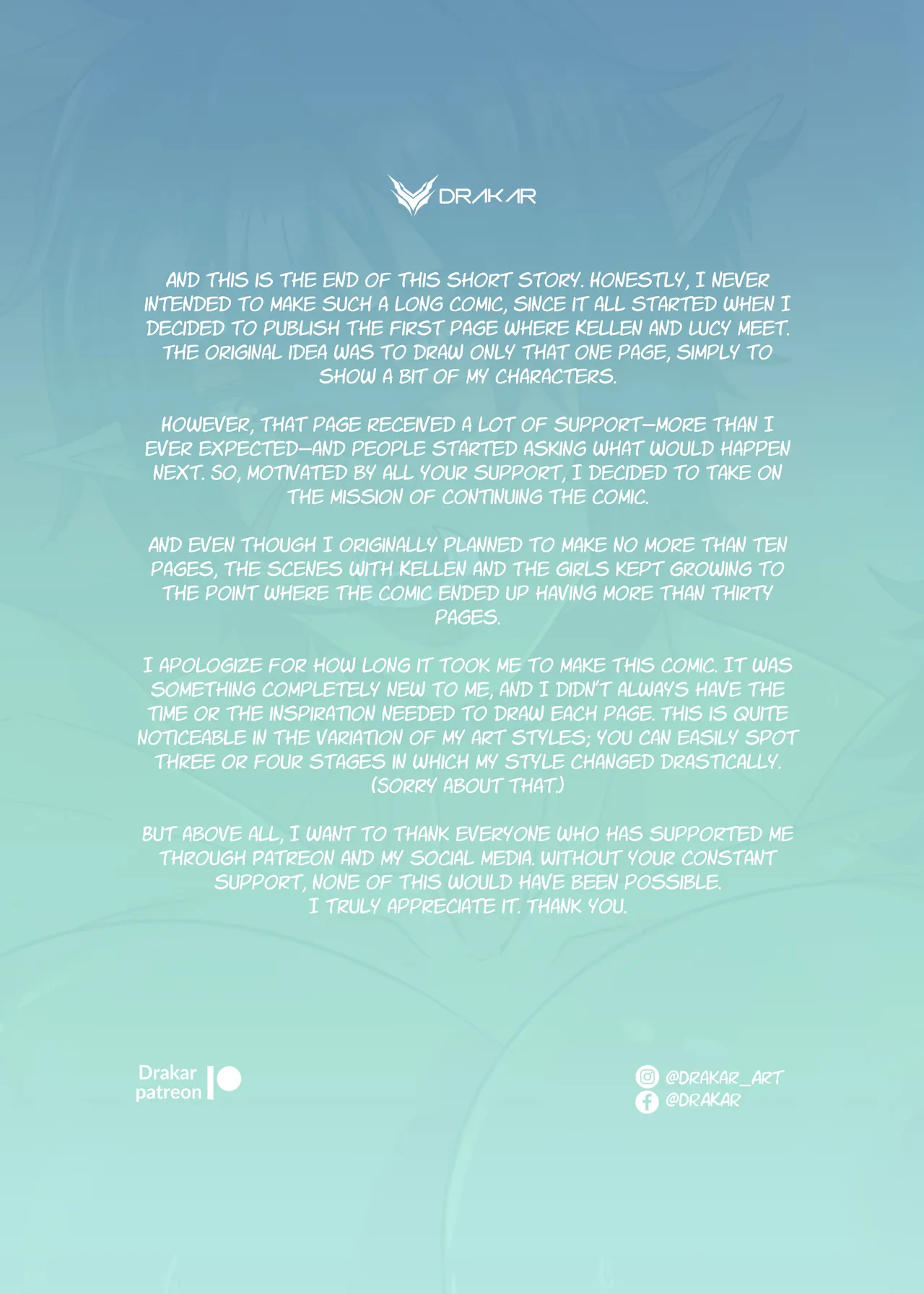 DRAKAR

AND THIS IS THE END OF THIS SHORT STORY. HONESTLY, I NEVER INTENDED TO MAKE SUCH A LONG COMIC, SINCE IT ALL STARTED WHEN I DECIDED TO PUBLISH THE FIRST PAGE WHERE KELLEN AND LUCY MEET. THE ORIGINAL IDEA WAS TO DRAW ONLY THAT ONE PAGE, SIMPLY TO SHOW A BIT OF MY CHARACTERS.

HOWEVER, THAT PAGE RECEIVED A LOT OF SUPPORT—MORE THAN I EVER EXPECTED—AND PEOPLE STARTED ASKING WHAT WOULD HAPPEN NEXT. SO, MOTIVATED BY ALL YOUR SUPPORT, I DECIDED TO TAKE ON THE MISSION OF CONTINUING THE COMIC.

AND EVEN THOUGH I ORIGINALLY PLANNED TO MAKE NO MORE THAN TEN PAGES, THE SCENES WITH KELLEN AND THE GIRLS KEPT GROWING TO THE POINT WHERE THE COMIC ENDED UP HAVING MORE THAN THIRTY PAGES.

I APOLOGIZE FOR HOW LONG IT TOOK ME TO MAKE THIS COMIC. IT WAS SOMETHING COMPLETELY NEW TO ME, AND I DIDN'T ALWAYS HAVE THE TIME OR THE INSPIRATION NEEDED TO DRAW EACH PAGE. THIS IS QUITE NOTICEABLE IN THE VARIATION OF MY ART STYLES; YOU CAN EASILY SPOT THREE OR FOUR STAGES IN WHICH MY STYLE CHANGED DRASTICALLY. (SORRY ABOUT THAT.)

BUT ABOVE ALL, I WANT TO THANK EVERYONE WHO HAS SUPPORTED ME THROUGH PATREON AND MY SOCIAL MEDIA. WITHOUT YOUR CONSTANT SUPPORT, NONE OF THIS WOULD HAVE BEEN POSSIBLE.
I TRULY APPRECIATE IT. THANK YOU.

Drakar
patreon

@DRAKAR_ART
@DRAKAR